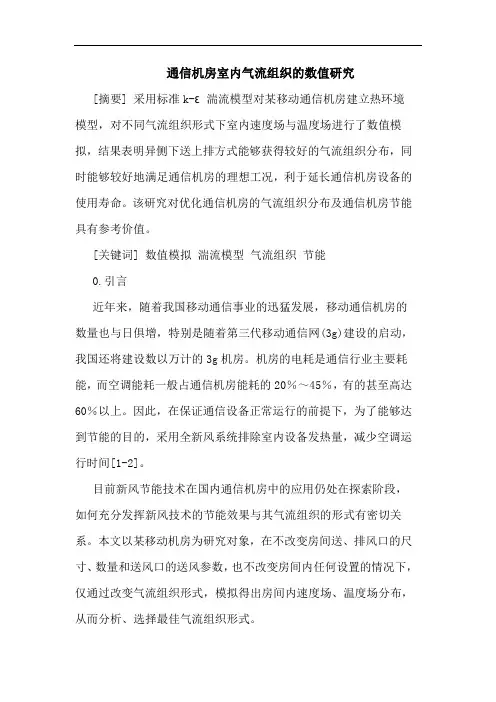 通信机房室内气流组织的数值研究

[摘要] 采用标准 k-ε 湍流模型对某移动通信机房建立热环境模型，对不同气流组织形式下室内速度场与温度场进行了数值模拟，结果表明异侧下送上排方式能够获得较好的气流组织分布，同时能够较好地满足通信机房的理想工况，利于延长通信机房设备的使用寿命。该研究对优化通信机房的气流组织分布及通信机房节能具有参考价值。

[关键词] 数值模拟 湍流模型 气流组织 节能

0.引言

近年来，随着我国移动通信事业的迅猛发展，移动通信机房的数量也与日俱增，特别是随着第三代移动通信网(3g)建设的启动，我国还将建设数以万计的 3g 机房。机房的电耗是通信行业主要耗能，而空调能耗一般占通信机房能耗的 20%～45%，有的甚至高达 60%以上。因此，在保证通信设备正常运行的前提下，为了能够达到节能的目的，采用全新风系统排除室内设备发热量，减少空调运行时间[1-2]。

目前新风节能技术在国内通信机房中的应用仍处在探索阶段，如何充分发挥新风技术的节能效果与其气流组织的形式有密切关系。本文以某移动机房为研究对象，在不改变房间送、排风口的尺寸、数量和送风口的送风参数，也不改变房间内任何设置的情况下，仅通过改变气流组织形式，模拟得出房间内速度场、温度场分布，从而分析、选择最佳气流组织形式。